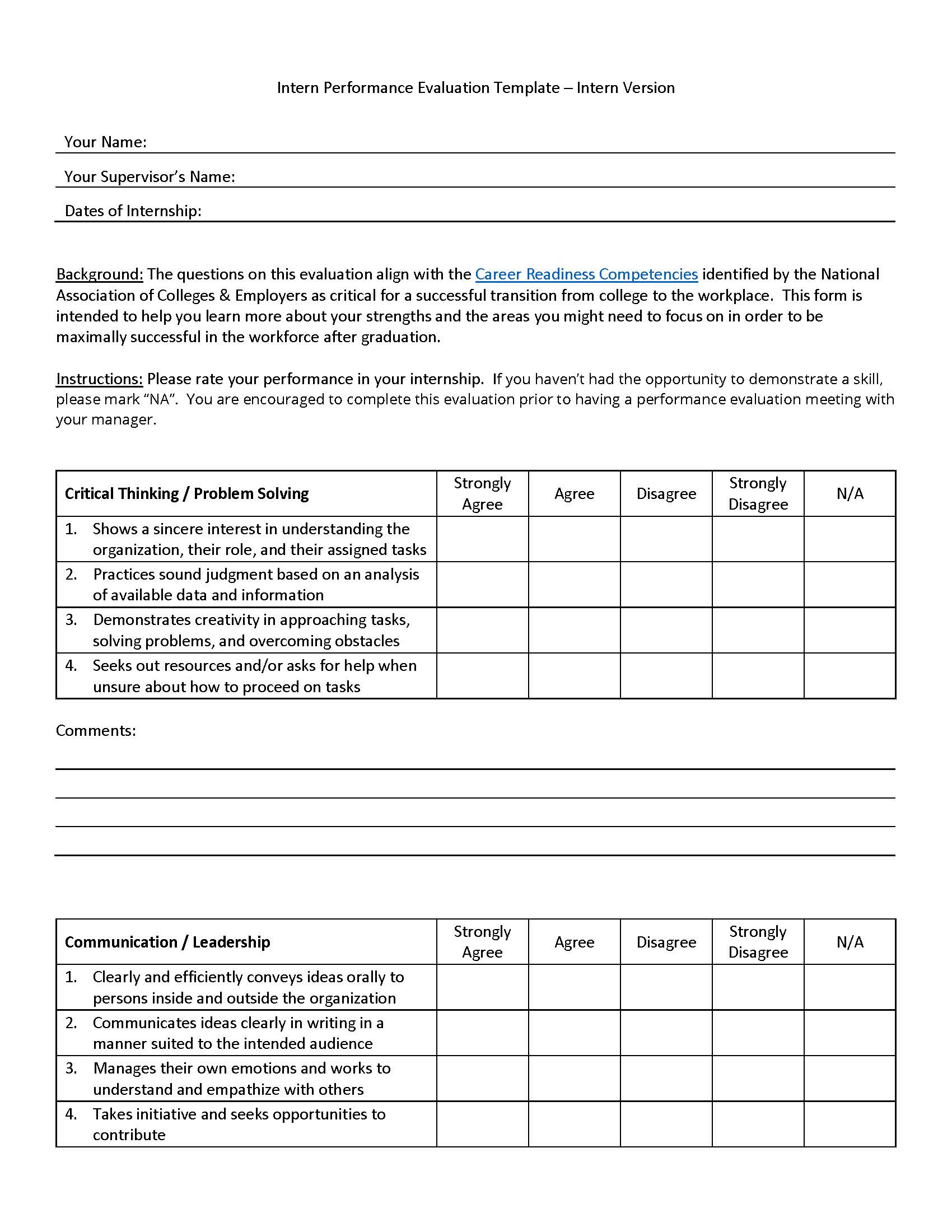 Intern Performance Evaluation Template – Intern Version

Your Name:

Your Supervisor's Name:

Dates of Internship:

Background: The questions on this evaluation align with the Career Readiness Competencies identified by the National Association of Colleges & Employers as critical for a successful transition from college to the workplace. This form is intended to help you learn more about your strengths and the areas you might need to focus on in order to be maximally successful in the workforce after graduation.

Instructions: Please rate your performance in your internship. If you haven't had the opportunity to demonstrate a skill, please mark "NA". You are encouraged to complete this evaluation prior to having a performance evaluation meeting with your manager.

| Critical Thinking / Problem Solving | Strongly Agree | Agree | Disagree | Strongly Disagree | N/A |
|---|---|---|---|---|---|
| 1. Shows a sincere interest in understanding the organization, their role, and their assigned tasks | | | | | |
| 2. Practices sound judgment based on an analysis of available data and information | | | | | |
| 3. Demonstrates creativity in approaching tasks, solving problems, and overcoming obstacles | | | | | |
| 4. Seeks out resources and/or asks for help when unsure about how to proceed on tasks | | | | | |

Comments:

| Communication / Leadership | Strongly Agree | Agree | Disagree | Strongly Disagree | N/A |
|---|---|---|---|---|---|
| 1. Clearly and efficiently conveys ideas orally to persons inside and outside the organization | | | | | |
| 2. Communicates ideas clearly in writing in a manner suited to the intended audience | | | | | |
| 3. Manages their own emotions and works to understand and empathize with others | | | | | |
| 4. Takes initiative and seeks opportunities to contribute | | | | | |